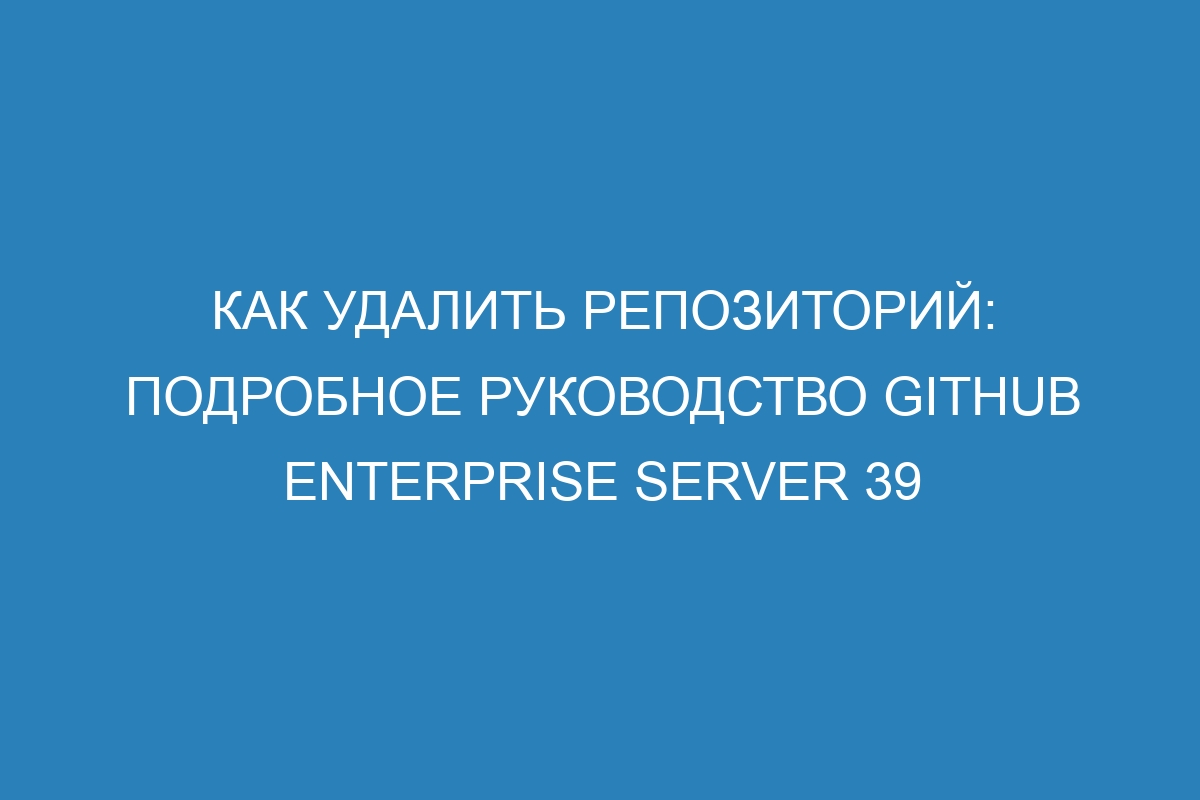 КАК УДАЛИТЬ РЕПОЗИТОРИЙ: ПОДРОБНОЕ РУКОВОДСТВО GITHUB ENTERPRISE SERVER 39